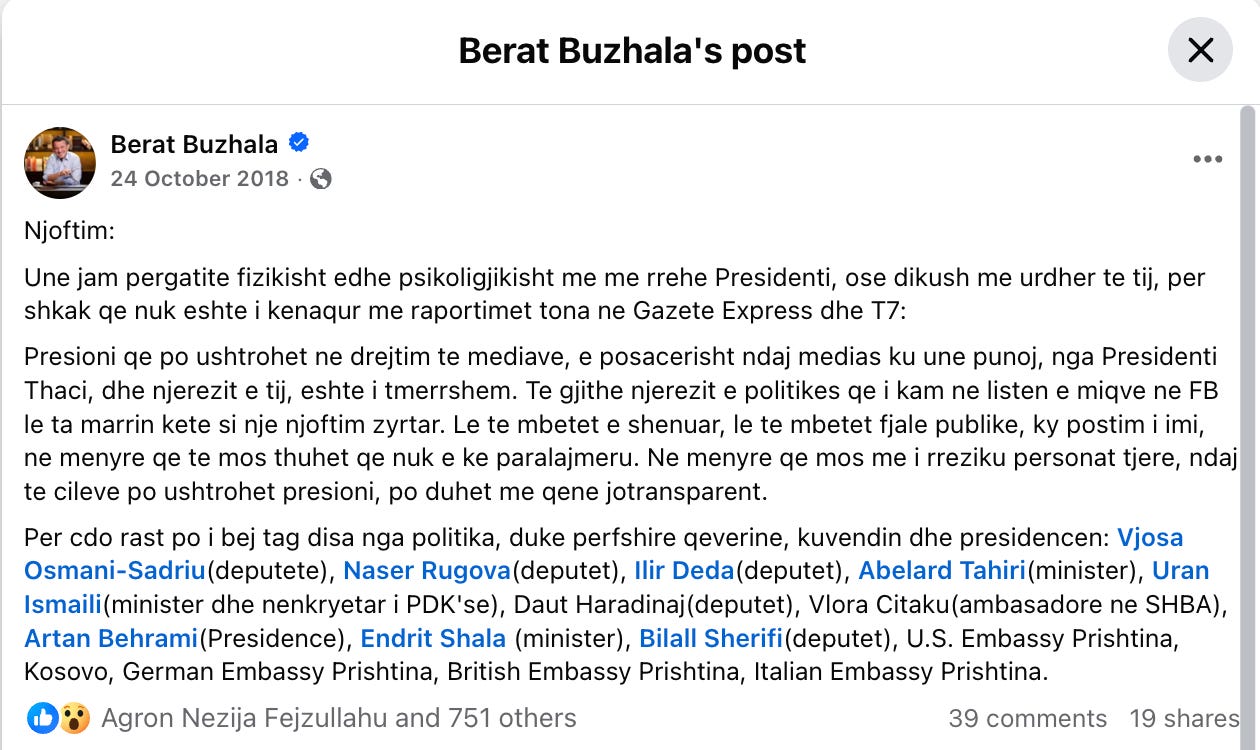 Berat Buzhala's post

Berat Buzhala
24 October 2018 ·

Njoftim:

Une jam pergatite fizikisht edhe psikoligjikisht me me rrehe Presidenti, ose dikush me urdher te tij, per shkak qe nuk eshte i kenaqur me raportimet tona ne Gazete Express dhe T7:

Presioni qe po ushtrohet ne drejtim te mediave, e posacerisht ndaj medias ku une punoj, nga Presidenti Thaci, dhe njerezit e tij, eshte i tmerrshem. Te gjithe njerezit e politikes qe i kam ne listen e miqve ne FB le ta marrin kete si nje njoftim zyrtar. Le te mbetet e shenuar, le te mbetet fjale publike, ky postim i imi, ne menyre qe te mos thuhet qe nuk e ke paralajmeru. Ne menyre qe mos me i rreziku personat tjere, ndaj te cileve po ushtrohet presioni, po duhet me qene jotransparent.

Per cdo rast po i bej tag disa nga politika, duke perfshire qeverine, kuvendin dhe presidencen: Vjosa Osmani-Sadriu(deputete), Naser Rugova(deputet), Ilir Deda(deputet), Abelard Tahiri(minister), Uran Ismaili(minister dhe nenkryetar i PDK'se), Daut Haradinaj(deputet), Vlora Citaku(ambasadore ne SHBA), Artan Behrami(Presidence), Endrit Shala (minister), Bilall Sherifi(deputet), U.S. Embassy Prishtina, Kosovo, German Embassy Prishtina, British Embassy Prishtina, Italian Embassy Prishtina.

Agron Nezija Fejzullahu and 751 others
39 comments 19 shares